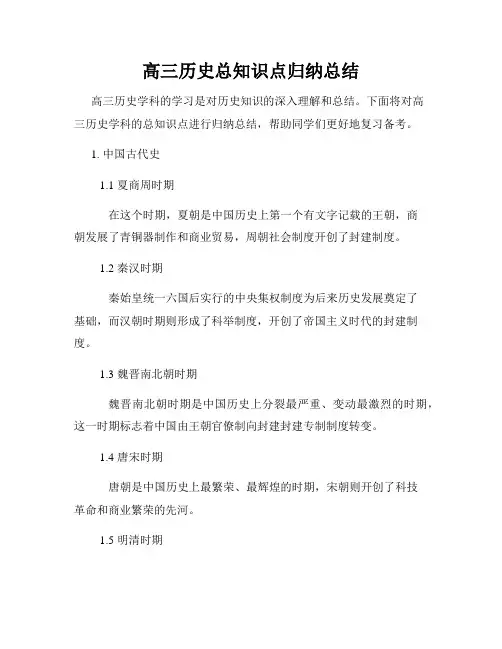 高三历史总知识点归纳总结

高三历史学科的学习是对历史知识的深入理解和总结。下面将对高三历史学科的总知识点进行归纳总结，帮助同学们更好地复习备考。

1. 中国古代史

1.1 夏商周时期

在这个时期，夏朝是中国历史上第一个有文字记载的王朝，商朝发展了青铜器制作和商业贸易，周朝社会制度开创了封建制度。

1.2 秦汉时期

秦始皇统一六国后实行的中央集权制度为后来历史发展奠定了基础，而汉朝时期则形成了科举制度，开创了帝国主义时代的封建制度。

1.3 魏晋南北朝时期

魏晋南北朝时期是中国历史上分裂最严重、变动最激烈的时期，这一时期标志着中国由王朝官僚制向封建封建专制制度转变。

1.4 唐宋时期

唐朝是中国历史上最繁荣、最辉煌的时期，宋朝则开创了科技革命和商业繁荣的先河。

1.5 明清时期